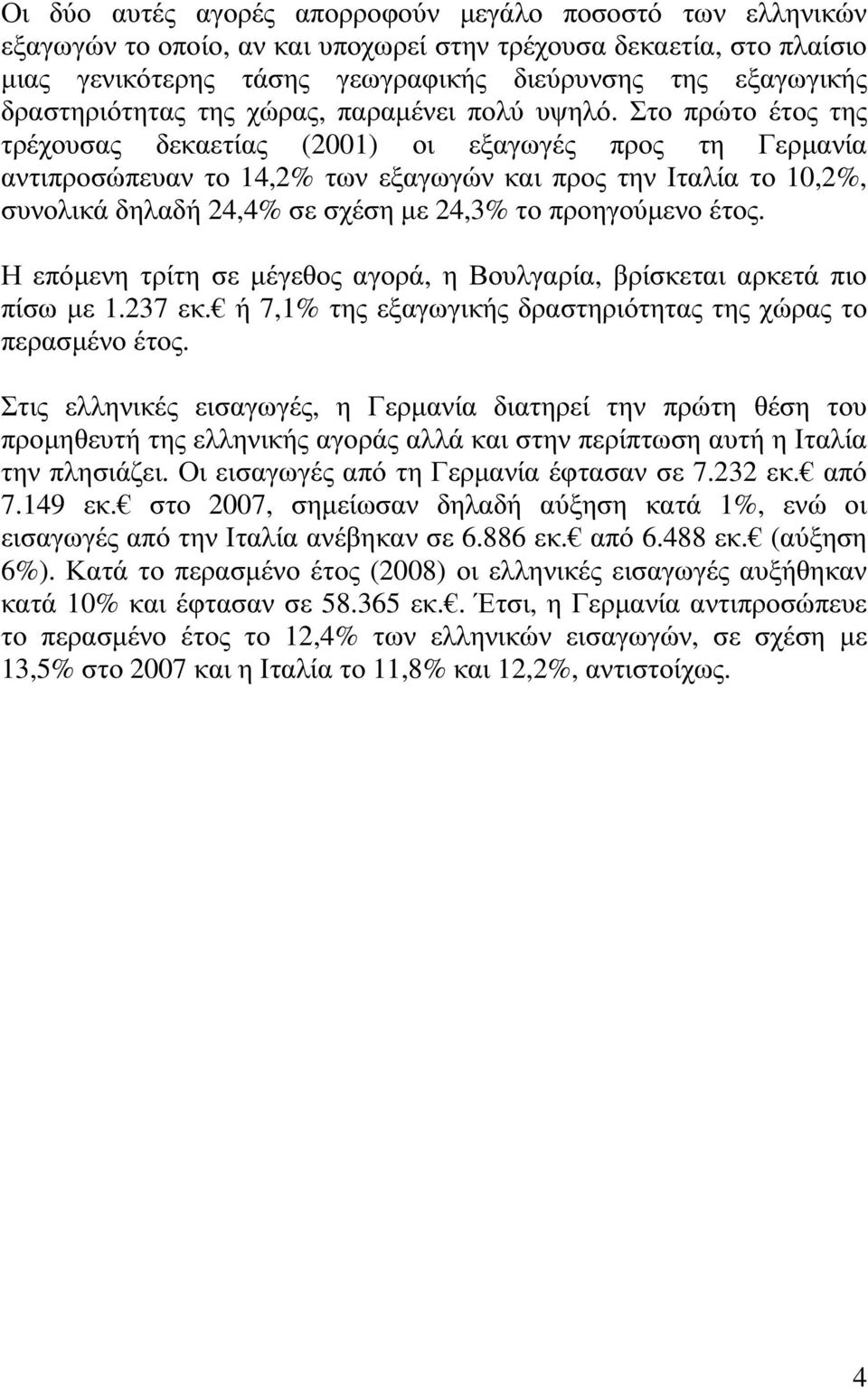 Οι δύο αυτές αγορές απορροφούν μεγάλο ποσοστό των ελληνικών εξαγωγών το οποίο, αν και υποχωρεί στην τρέχουσα δεκαετία, στο πλαίσιο μιας γενικότερης τάσης γεωγραφικής διεύρυνσης της εξαγωγικής δραστηριότητας της χώρας, παραμένει πολύ υψηλό. Στο πρώτο έτος της τρέχουσας δεκαετίας (2001) οι εξαγωγές προς τη Γερμανία αντιπροσώπευαν το 14,2% των εξαγωγών και προς την Ιταλία το 10,2%, συνολικά δηλαδή 24,4% σε σχέση με 24,3% το προηγούμενο έτος.

Η επόμενη τρίτη σε μέγεθος αγορά, η Βουλγαρία, βρίσκεται αρκετά πιο πίσω με 1.237 εκ.€ ή 7,1% της εξαγωγικής δραστηριότητας της χώρας το περασμένο έτος.

Στις ελληνικές εισαγωγές, η Γερμανία διατηρεί την πρώτη θέση του προμηθευτή της ελληνικής αγοράς αλλά και στην περίπτωση αυτή η Ιταλία την πλησιάζει. Οι εισαγωγές από τη Γερμανία έφτασαν σε 7.232 εκ.€ από 7.149 εκ.€ στο 2007, σημείωσαν δηλαδή αύξηση κατά 1%, ενώ οι εισαγωγές από την Ιταλία ανέβηκαν σε 6.886 εκ.€ από 6.488 εκ.€ (αύξηση 6%). Κατά το περασμένο έτος (2008) οι ελληνικές εισαγωγές αυξήθηκαν κατά 10% και έφτασαν σε 58.365 εκ.€. Έτσι, η Γερμανία αντιπροσώπευε το περασμένο έτος το 12,4% των ελληνικών εισαγωγών, σε σχέση με 13,5% στο 2007 και η Ιταλία το 11,8% και 12,2%, αντιστοίχως.

4